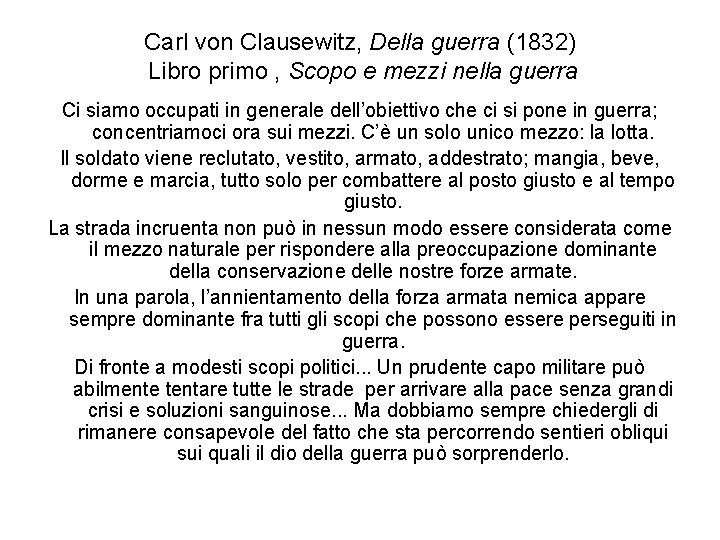 Carl von Clausewitz, Della guerra (1832)
Libro primo , Scopo e mezzi nella guerra

Ci siamo occupati in generale dell’obiettivo che ci si pone in guerra; concentriamoci ora sui mezzi. C’è un solo unico mezzo: la lotta.

Il soldato viene reclutato, vestito, armato, addestrato; mangia, beve, dorme e marcia, tutto solo per combattere al posto giusto e al tempo giusto.

La strada incruenta non può in nessun modo essere considerata come il mezzo naturale per rispondere alla preoccupazione dominante della conservazione delle nostre forze armate.

In una parola, l’annientamento della forza armata nemica appare sempre dominante fra tutti gli scopi che possono essere perseguiti in guerra.

Di fronte a modesti scopi politici... Un prudente capo militare può abilmente tentare tutte le strade per arrivare alla pace senza grandi crisi e soluzioni sanguinose... Ma dobbiamo sempre chiedergli di rimanere consapevole del fatto che sta percorrendo sentieri obliqui sui quali il dio della guerra può sorprenderlo.